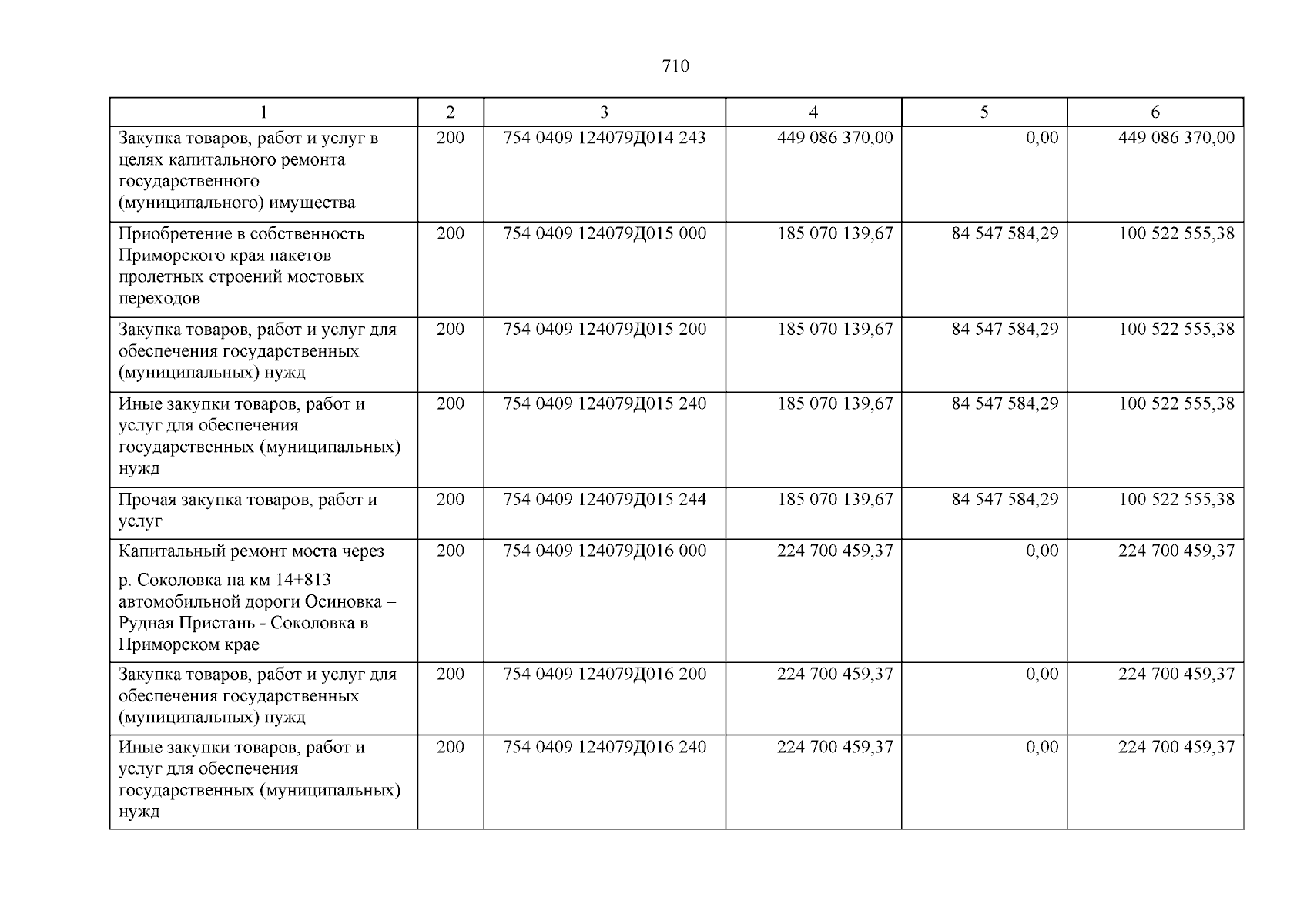 710

| 1 | 2 | 3 | 4 | 5 | 6 |
|---|---|---|---|---|---|
| Закупка товаров, работ и услуг в целях капитального ремонта государственного (муниципального) имущества | 200 | 754 0409 124079Д014 243 | 449 086 370,00 | 0,00 | 449 086 370,00 |
| Приобретение в собственность Приморского края пакетов пролетных строений мостовых переходов | 200 | 754 0409 124079Д015 000 | 185 070 139,67 | 84 547 584,29 | 100 522 555,38 |
| Закупка товаров, работ и услуг для обеспечения государственных (муниципальных) нужд | 200 | 754 0409 124079Д015 200 | 185 070 139,67 | 84 547 584,29 | 100 522 555,38 |
| Иные закупки товаров, работ и услуг для обеспечения государственных (муниципальных) нужд | 200 | 754 0409 124079Д015 240 | 185 070 139,67 | 84 547 584,29 | 100 522 555,38 |
| Прочая закупка товаров, работ и услуг | 200 | 754 0409 124079Д015 244 | 185 070 139,67 | 84 547 584,29 | 100 522 555,38 |
| Капитальный ремонт моста через р. Соколовка на км 14+813 автомобильной дороги Осиновка – Рудная Пристань - Соколовка в Приморском крае | 200 | 754 0409 124079Д016 000 | 224 700 459,37 | 0,00 | 224 700 459,37 |
| Закупка товаров, работ и услуг для обеспечения государственных (муниципальных) нужд | 200 | 754 0409 124079Д016 200 | 224 700 459,37 | 0,00 | 224 700 459,37 |
| Иные закупки товаров, работ и услуг для обеспечения государственных (муниципальных) нужд | 200 | 754 0409 124079Д016 240 | 224 700 459,37 | 0,00 | 224 700 459,37 |